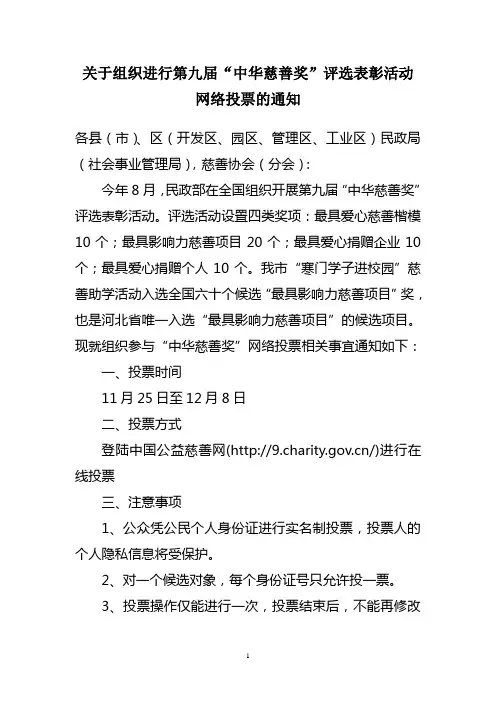 关于组织进行第九届“中华慈善奖”评选表彰活动网络投票的通知

各县（市）、区（开发区、园区、管理区、工业区）民政局（社会事业管理局），慈善协会（分会）：

今年 8 月，民政部在全国组织开展第九届“中华慈善奖”评选表彰活动。评选活动设置四类奖项：最具爱心慈善楷模 10 个；最具影响力慈善项目 20 个；最具爱心捐赠企业 10 个；最具爱心捐赠个人 10 个。我市“寒门学子进校园”慈善助学活动入选全国六十个候选“最具影响力慈善项目”奖，也是河北省唯一入选“最具影响力慈善项目”的候选项目。现就组织参与“中华慈善奖”网络投票相关事宜通知如下：

一、投票时间

11 月 25 日至 12 月 8 日

二、投票方式

登陆中国公益慈善网(http://9.charity.gov.cn/)进行在线投票

三、注意事项

1、公众凭公民个人身份证进行实名制投票，投票人的个人隐私信息将受保护。

2、对一个候选对象，每个身份证号只允许投一票。

3、投票操作仅能进行一次，投票结束后，不能再修改

1